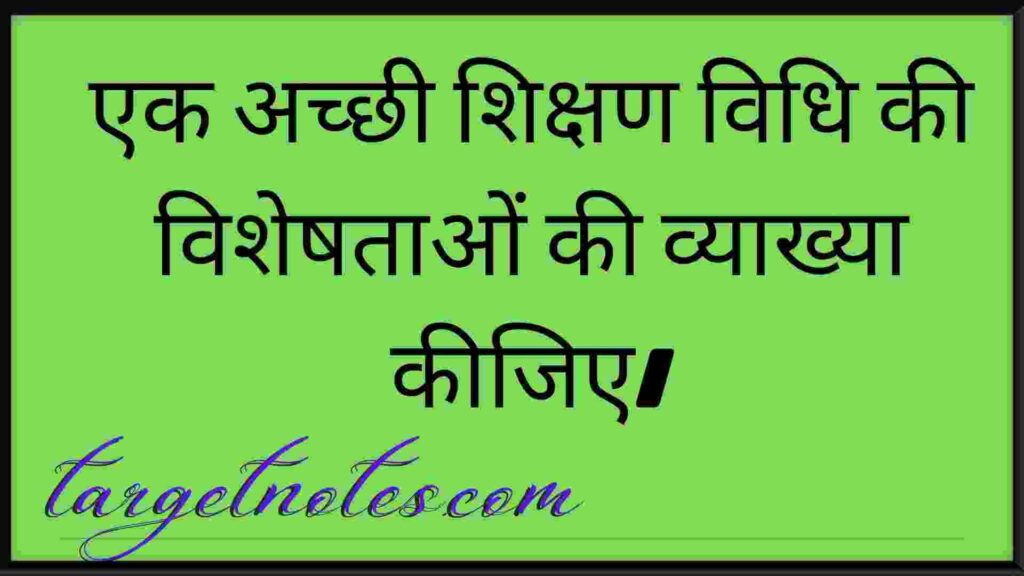 एक अच्छी शिक्षण विधि की विशेषताओं की व्याख्या कीजिए।

targetnotes.com